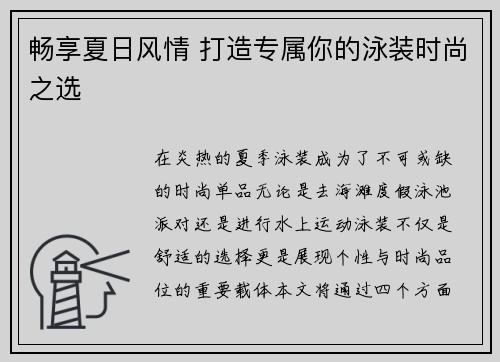 畅享夏日风情 打造专属你的泳装时尚之选

在炎热的夏季泳装成为了不可或缺的时尚单品无论是去海滩度假泳池派对还是进行水上运动泳装不仅是舒适的选择更是展现个性与时尚品位的重要载体本文将通过四个方面